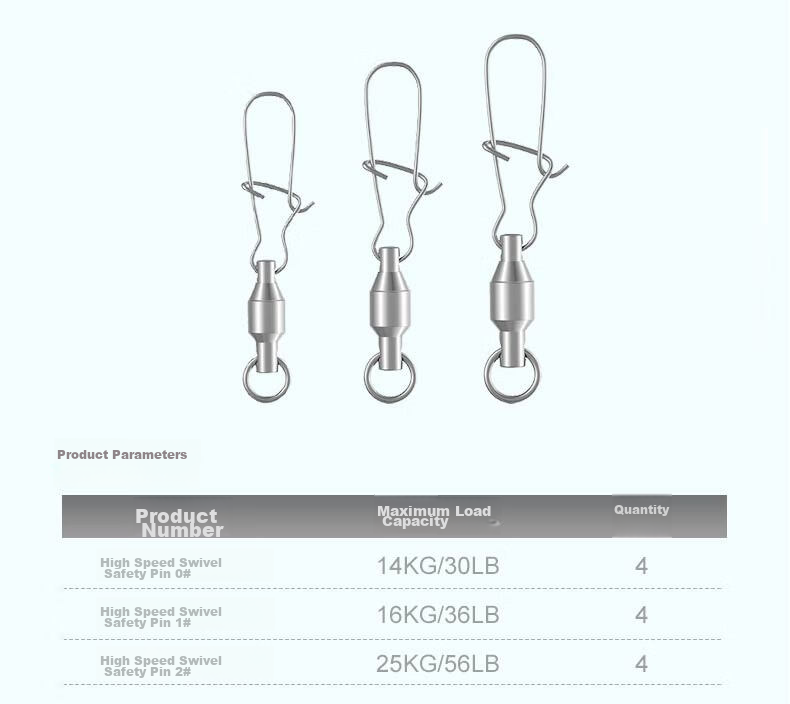 Product Parameters

| Product Number | Maximum Load Capacity | Quantity |
|---|---|---|
| High Speed Swivel Safety Pin 0# | 14KG/30LB | 4 |
| High Speed Swivel Safety Pin 1# | 16KG/36LB | 4 |
| High Speed Swivel Safety Pin 2# | 25KG/56LB | 4 |